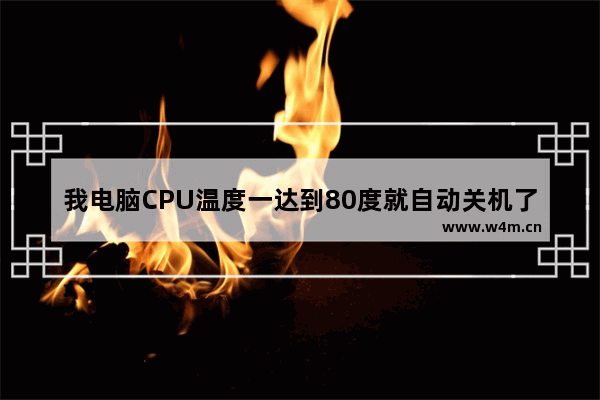 我电脑CPU温度一达到80度就自动关机了

www.w4m.cn